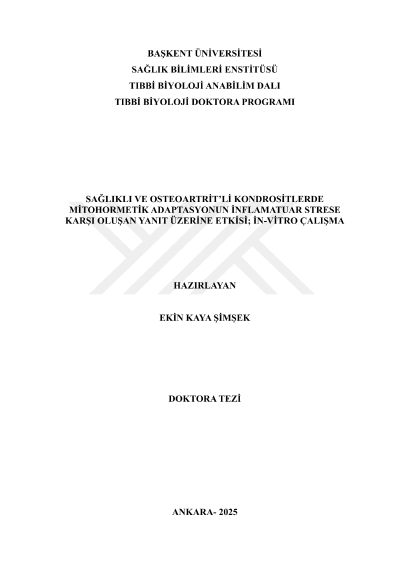 BAŞKENT ÜNİVERSİTESİ
SAĞLIK BİLİMLERİ ENSTİTÜSÜ
TIBBİ BİYOLOJİ ANABİLİM DALI
TIBBİ BİYOLOJİ DOKTORA PROGRAMI

SAĞLIKLI VE OSTEOARTRİT'Lİ KONDROSİTLERDE MİTOHORMETİK ADAPTASYONUN İNFLAMATUAR STRESE KARŞI OLUŞAN YANIT ÜZERİNE ETKİSİ; İN-VİTRO ÇALIŞMA

HAZIRLAYAN

EKİN KAYA ŞİMŞEK

DOKTORA TEZİ

ANKARA- 2025